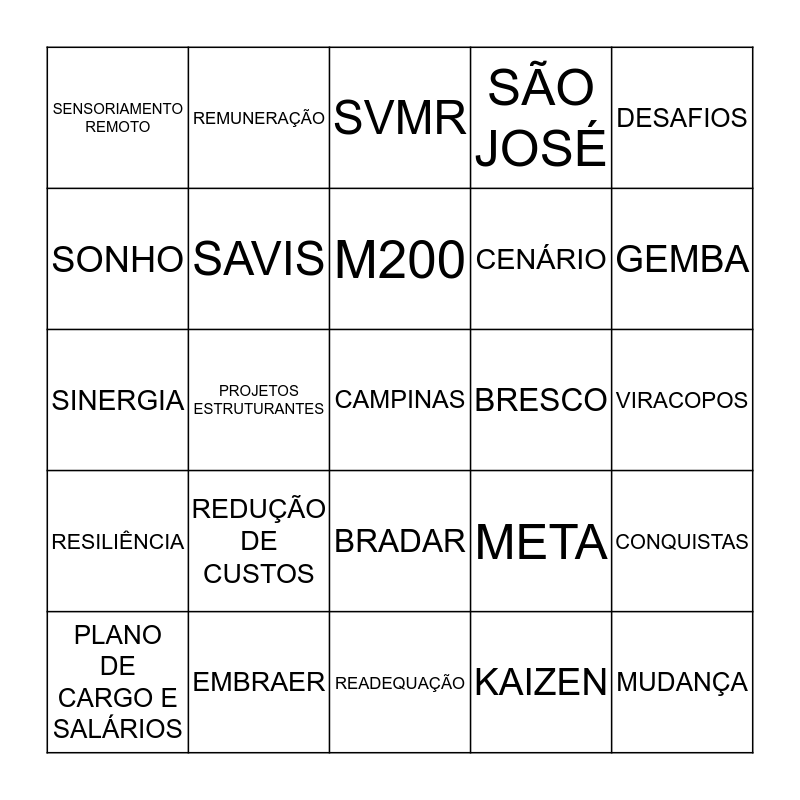 | SENSORIAMENTO REMOTO | REMUNERAÇÃO | SVMR | SÃO JOSÉ | DESAFIOS |
|---|---|---|---|---|
| SONHO | SAVIS | M200 | CENÁRIO | GEMBA |
| SINERGIA | PROJETOS ESTRUTURANTES | CAMPINAS | BRESCO | VIRACOPOS |
| RESILIÊNCIA | REDUÇÃO DE CUSTOS | BRADAR | META | CONQUISTAS |
| PLANO DE CARGO E SALÁRIOS | EMBRAER | READEQUAÇÃO | KAIZEN | MUDANÇA |